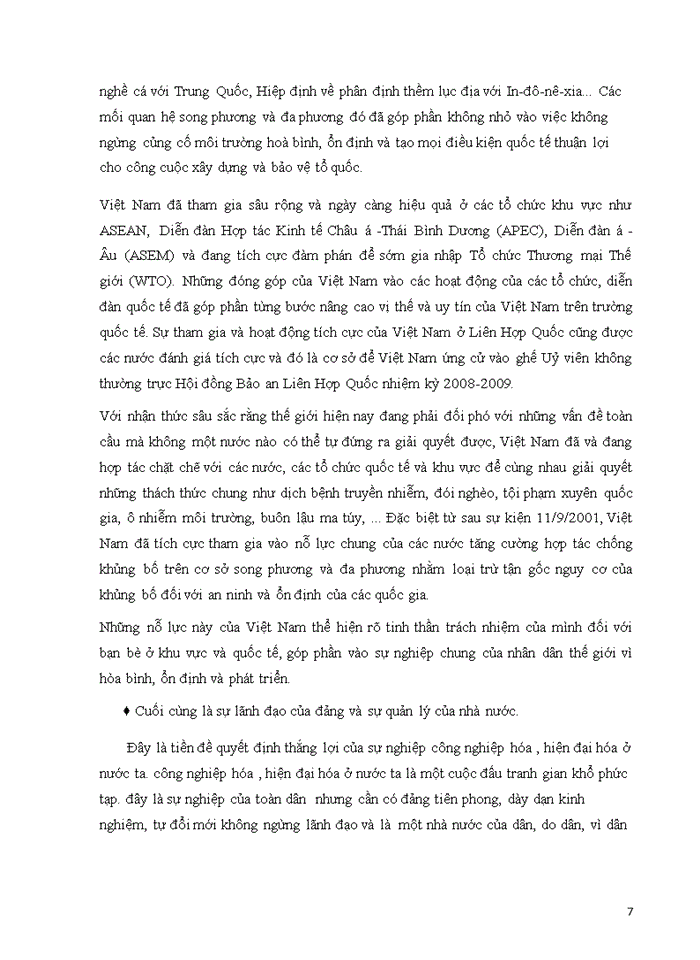 nghề cá với Trung Quốc, Hiệp định về phân định thềm lục địa với In-đô-nê-xia... Các mối quan hệ song phương và đa phương đó đã góp phần không nhỏ vào việc không ngừng củng cố môi trường hoà bình, ổn định và tạo mọi điều kiện quốc tế thuận lợi cho công cuộc xây dựng và bảo vệ tổ quốc.

Việt Nam đã tham gia sâu rộng và ngày càng hiệu quả ở các tổ chức khu vực như ASEAN, Diễn đàn Hợp tác Kinh tế Châu á -Thái Bình Dương (APEC), Diễn đàn á - Âu (ASEM) và đang tích cực đàm phán để sớm gia nhập Tổ chức Thương mại Thế giới (WTO). Những đóng góp của Việt Nam vào các hoạt động của các tổ chức, diễn đàn quốc tế đã góp phần từng bước nâng cao vị thế và uy tín của Việt Nam trên trường quốc tế. Sự tham gia và hoạt động tích cực của Việt Nam ở Liên Hợp Quốc cũng được các nước đánh giá tích cực và đó là cơ sở để Việt Nam ứng cử vào ghế Uỷ viên không thường trực Hội đồng Bảo an Liên Hợp Quốc nhiệm kỳ 2008-2009.

Với nhận thức sâu sắc rằng thế giới hiện nay đang phải đối phó với những vấn đề toàn cầu mà không một nước nào có thể tự đứng ra giải quyết được, Việt Nam đã và đang hợp tác chặt chẽ với các nước, các tổ chức quốc tế và khu vực để cùng nhau giải quyết những thách thức chung như dịch bệnh truyền nhiễm, đói nghèo, tội phạm xuyên quốc gia, ô nhiễm môi trường, buôn lậu ma túy, ... Đặc biệt từ sau sự kiện 11/9/2001, Việt Nam đã tích cực tham gia vào nỗ lực chung của các nước tăng cường hợp tác chống khủng bố trên cơ sở song phương và đa phương nhằm loại trừ tận gốc nguy cơ của khủng bố đối với an ninh và ổn định của các quốc gia.

Những nỗ lực này của Việt Nam thể hiện rõ tinh thần trách nhiệm của mình đối với bạn bè ở khu vực và quốc tế, góp phần vào sự nghiệp chung của nhân dân thế giới vì hòa bình, ổn định và phát triển.

♦ Cuối cùng là sự lãnh đạo của đảng và sự quản lý của nhà nước.

Đây là tiền đề quyết định thắng lợi của sự nghiệp công nghiệp hóa , hiện đại hóa ở nước ta. công nghiệp hóa , hiện đại hóa ở nước ta là một cuộc đấu tranh gian khổ phức tạp. đây là sự nghiệp của toàn dân nhưng cần có đảng tiên phong, dày dạn kinh nghiệm, tự đổi mới không ngừng lãnh đạo và là một nhà nước của dân, do dân, vì dân

7